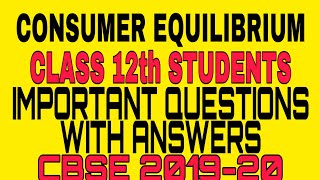 CONSUMER EQUILIBRIUM
CLASS 12th STUDENTS
IMPORTANT QUESTIONS WITH ANSWERS
CBSE 2019-20